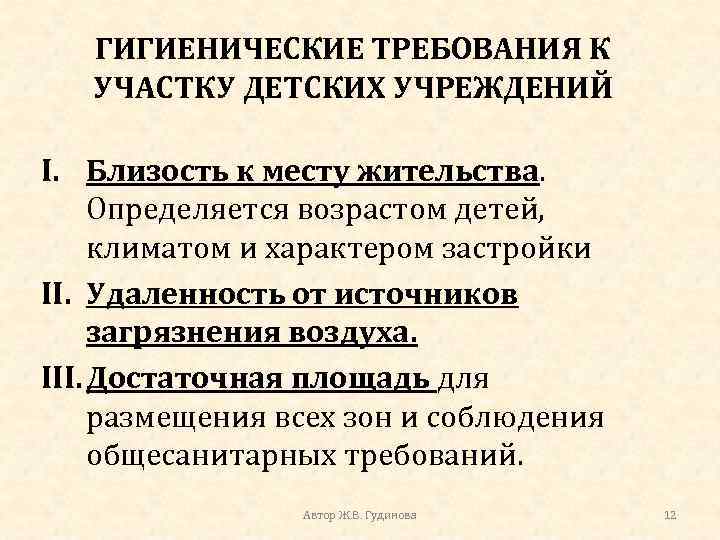 ГИГИЕНИЧЕСКИЕ ТРЕБОВАНИЯ К УЧАСТКУ ДЕТСКИХ УЧРЕЖДЕНИЙ

I. Близость к месту жительства. Определяется возрастом детей, климатом и характером застройки

II. Удаленность от источников загрязнения воздуха.

III. Достаточная площадь для размещения всех зон и соблюдения общесанитарных требований.

Автор Ж.В. Гудинова

12